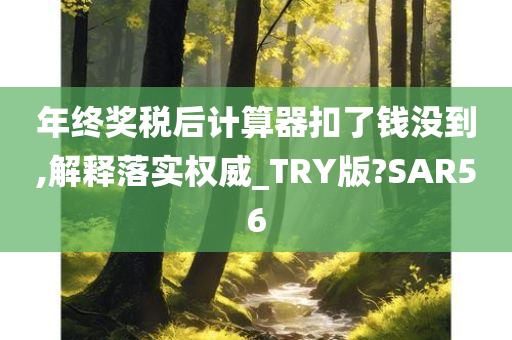 年终奖税后计算器扣了钱没到,解释落实权威_TRY版?SAR56